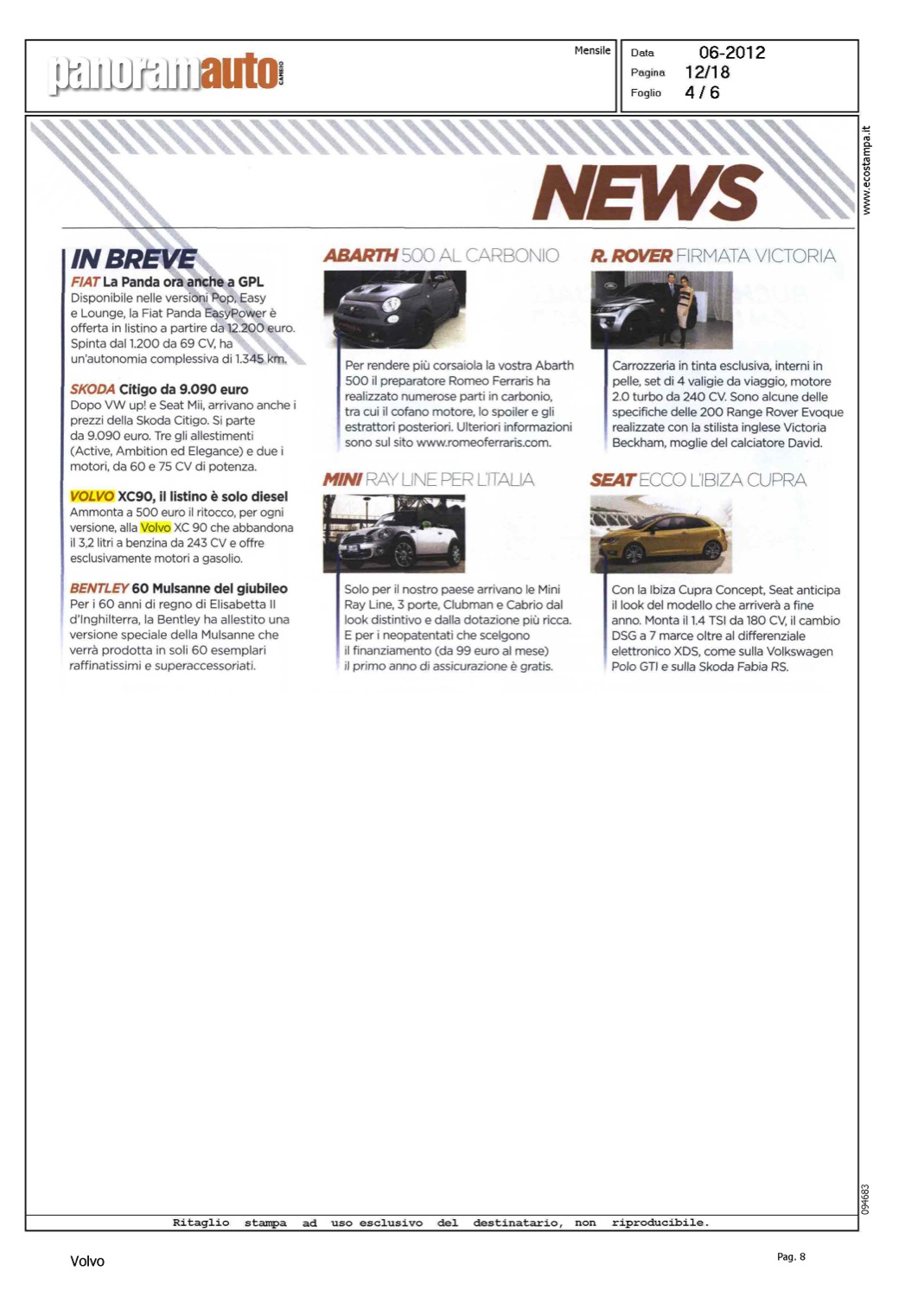 panoramauto CAMBIO

Mensile

Data 06-2012
Pagina 12/18
Foglio 4 / 6

www.ecostampa.it

NEWS

IN BREVE

FIAT La Panda ora anche a GPL
Disponibile nelle versioni Pop, Easy e Lounge, la Fiat Panda EasyPower è offerta in listino a partire da 12.200 euro. Spinta dal 1.200 da 69 CV, ha un'autonomia complessiva di 1.345 km.

SKODA Citigo da 9.090 euro
Dopo VW up! e Seat Mii, arrivano anche i prezzi della Skoda Citigo. Si parte da 9.090 euro. Tre gli allestimenti (Active, Ambition ed Elegance) e due i motori, da 60 e 75 CV di potenza.

VOLVO XC90, il listino è solo diesel
Ammonta a 500 euro il ritocco, per ogni versione, alla Volvo XC 90 che abbandona il 3,2 litri a benzina da 243 CV e offre esclusivamente motori a gasolio.

BENTLEY 60 Mulsanne del giubileo
Per i 60 anni di regno di Elisabetta II d'Inghilterra, la Bentley ha allestito una versione speciale della Mulsanne che verrà prodotta in soli 60 esemplari raffinatissimi e superaccessoriati.

ABARTH 500 AL CARBONIO
Per rendere più corsaiola la vostra Abarth 500 il preparatore Romeo Ferraris ha realizzato numerose parti in carbonio, tra cui il cofano motore, lo spoiler e gli estrattori posteriori. Ulteriori informazioni sono sul sito www.romeoferraris.com.

MINI RAY LINE PER L'ITALIA
Solo per il nostro paese arrivano le Mini Ray Line, 3 porte, Clubman e Cabrio dal look distintivo e dalla dotazione più ricca. E per i neopatentati che scelgono il finanziamento (da 99 euro al mese) il primo anno di assicurazione è gratis.

R. ROVER FIRMATA VICTORIA
Carrozzeria in tinta esclusiva, interni in pelle, set di 4 valigie da viaggio, motore 2.0 turbo da 240 CV. Sono alcune delle specifiche delle 200 Range Rover Evoque realizzate con la stilista inglese Victoria Beckham, moglie del calciatore David.

SEAT ECCO L'IBIZA CUPRA
Con la Ibiza Cupra Concept, Seat anticipa il look del modello che arriverà a fine anno. Monta il 1.4 TSI da 180 CV, il cambio DSG a 7 marce oltre al differenziale elettronico XDS, come sulla Volkswagen Polo GTI e sulla Skoda Fabia RS.

094683

Ritaglio stampa ad uso esclusivo del destinatario, non riproducibile.

Volvo

Pag. 8